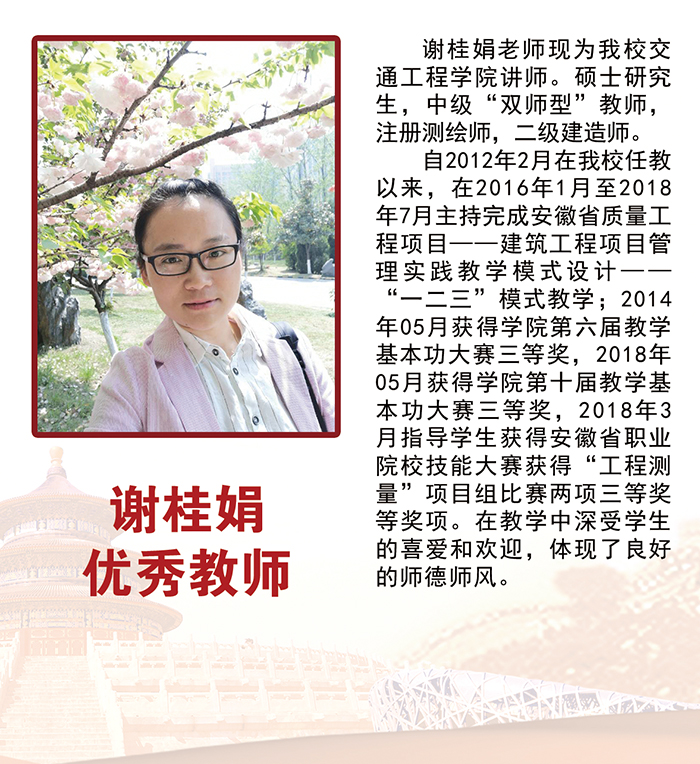 谢桂娟
优秀教师

谢桂娟老师现为我校交通工程学院讲师。硕士研究生，中级“双师型”教师，注册测绘师，二级建造师。

自2012年2月在我校任教以来，在2016年1月至2018年7月主持完成安徽省质量工程项目——建筑工程项目管理实践教学模式设计——“一二三”模式教学；2014年05月获得学院第六届教学基本功大赛三等奖，2018年05月获得学院第十届教学基本功大赛三等奖，2018年3月指导学生获得安徽省职业院校技能大赛获得“工程测量”项目组比赛两项三等奖等奖项。在教学中深受学生的喜爱和欢迎，体现了良好的师德师风。